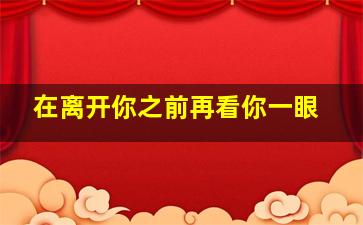 在离开你之前再看你一眼